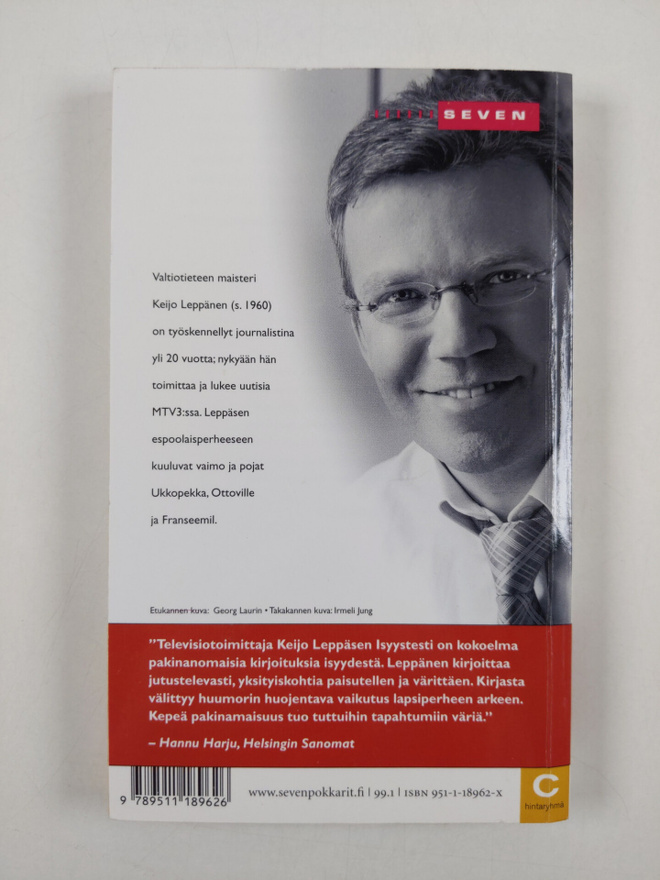 SEVEN

Valtiotieteen maisteri Keijo Leppänen (s. 1960) on työskennellyt journalistina yli 20 vuotta; nykyään hän toimittaa ja lukee uutisia MTV3:ssa. Leppäsen espoolaisperheeseen kuuluvat vaimo ja pojat Ukkopekka, Ottoville ja Franseemil.

Etukannen kuva: Georg Laurin • Takakannen kuva: Irmeli Jung

"Televisiotoimittaja Keijo Leppäsen Isyystesti on kokoelma pakinanomaisia kirjoituksia isyydestä. Leppänen kirjoittaa jutustelevasti, yksityiskohtia paisutellen ja värittäen. Kirjasta välittyy huumorin huojentava vaikutus lapsiperheen arkeen. Kepeä pakinamaisuus tuo tuttuihin tapahtumiin väriä."

– Hannu Harju, Helsingin Sanomat

9 789511 189626

www.sevenpokkarit.fi | 99.1 | ISBN 951-1-18962-X

C
hintaryhmä